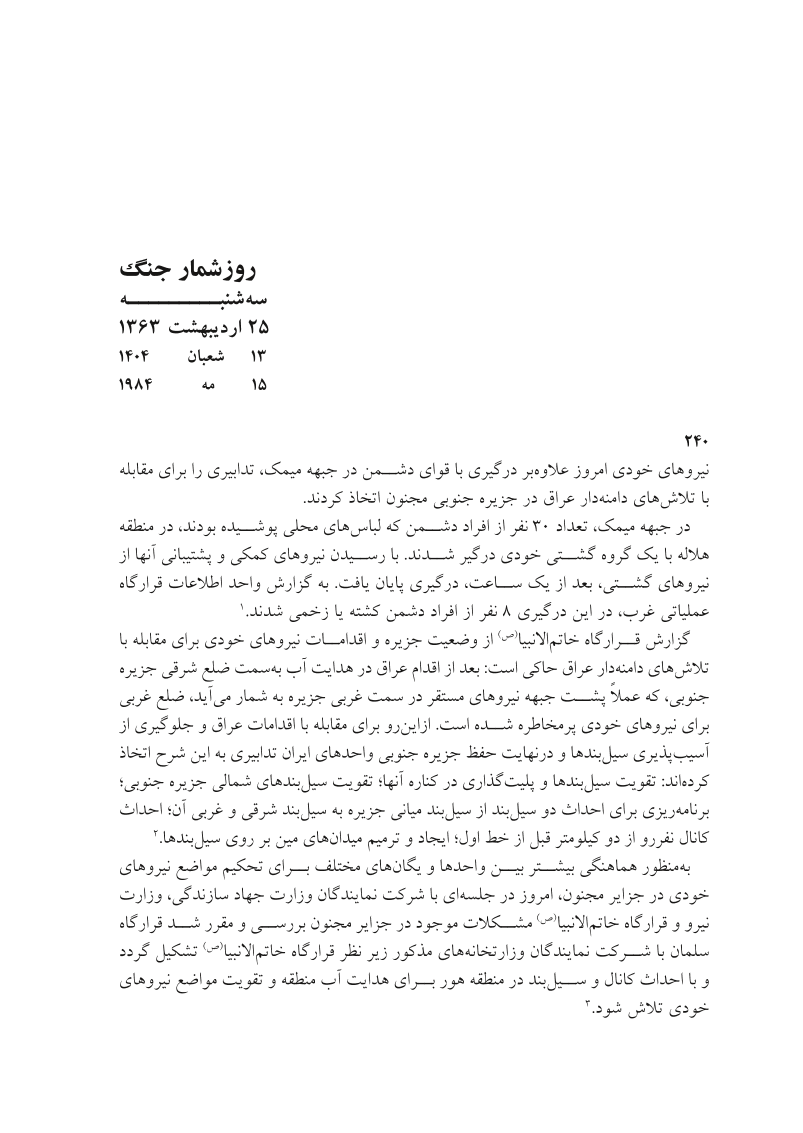 روزشمار جنگ
سه‌شنبه
۲۵ اردیبهشت ۱۳۶۳
۱۳ شعبان ۱۴۰۴
۱۵ مه ۱۹۸۴

۲۴۰
نیروهای خودی امروز علاوه‌بر درگیری با قوای دشمن در جبهه میمک، تدابیری را برای مقابله با تلاش‌های دامنه‌دار عراق در جزیره جنوبی مجنون اتخاذ کردند.

در جبهه میمک، تعداد ۳۰ نفر از افراد دشمن که لباس‌های محلی پوشیده بودند، در منطقه هلاله با یک گروه گشتی خودی درگیر شدند. با رسیدن نیروهای کمکی و پشتیبانی آنها از نیروهای گشتی، بعد از یک ساعت، درگیری پایان یافت. به گزارش واحد اطلاعات قرارگاه عملیاتی غرب، در این درگیری ۸ نفر از افراد دشمن کشته یا زخمی شدند.$^{۱}$

گزارش قرارگاه خاتم‌الانبیا$^{(ص)}$ از وضعیت جزیره و اقدامات نیروهای خودی برای مقابله با تلاش‌های دامنه‌دار عراق حاکی است: بعد از اقدام عراق در هدایت آب به‌سمت ضلع شرقی جزیره جنوبی، که عملاً پشت جبهه نیروهای مستقر در سمت غربی جزیره به شمار می‌آید، ضلع غربی برای نیروهای خودی پرمخاطره شده است. ازاین‌رو برای مقابله با اقدامات عراق و جلوگیری از آسیب‌پذیری سیل‌بندها و درنهایت حفظ جزیره جنوبی واحدهای ایران تدابیری به این شرح اتخاذ کرده‌اند: تقویت سیل‌بندها و پلیت‌گذاری در کناره آنها؛ تقویت سیل‌بندهای شمالی جزیره جنوبی؛ برنامه‌ریزی برای احداث دو سیل‌بند از سیل‌بند میانی جزیره به سیل‌بند شرقی و غربی آن؛ احداث کانال نفررو از دو کیلومتر قبل از خط اول؛ ایجاد و ترمیم میدان‌های مین بر روی سیل‌بندها.$^{۲}$

به‌منظور هماهنگی بیشتر بین واحدها و یگان‌های مختلف برای تحکیم مواضع نیروهای خودی در جزایر مجنون، امروز در جلسه‌ای با شرکت نمایندگان وزارت جهاد سازندگی، وزارت نیرو و قرارگاه خاتم‌الانبیا$^{(ص)}$ مشکلات موجود در جزایر مجنون بررسی و مقرر شد قرارگاه سلمان با شرکت نمایندگان وزارتخانه‌های مذکور زیر نظر قرارگاه خاتم‌الانبیا$^{(ص)}$ تشکیل گردد و با احداث کانال و سیل‌بند در منطقه هور برای هدایت آب منطقه و تقویت مواضع نیروهای خودی تلاش شود.$^{۳}$